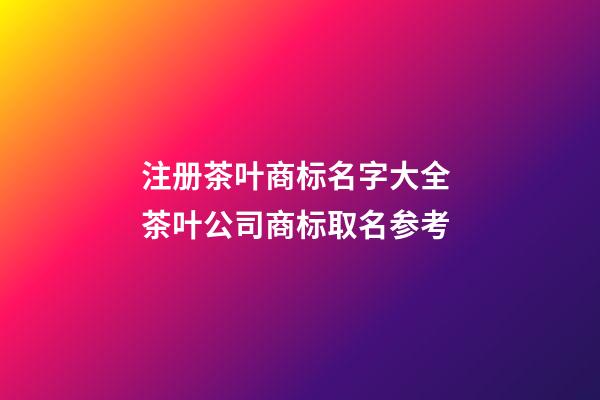 注册茶叶商标名字大全
茶叶公司商标取名参考